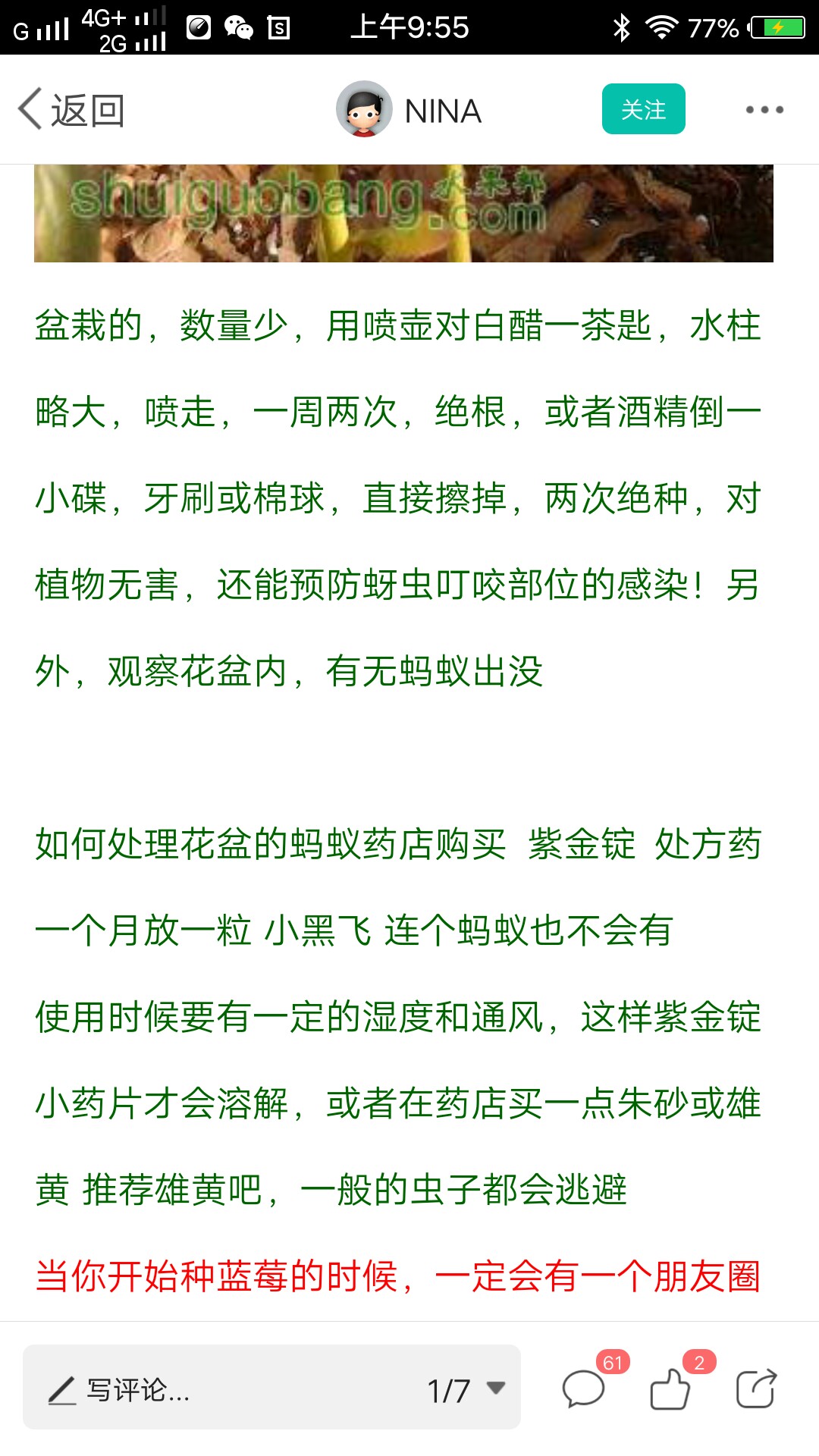 G 4G+ 2G 上午9:55 77%

返回 NINA 关注

shuiguobang.com 水果邦

盆栽的，数量少，用喷壶对白醋一茶匙，水柱略大，喷走，一周两次，绝根，或者酒精倒一小碟，牙刷或棉球，直接擦掉，两次绝种，对植物无害，还能预防蚜虫叮咬部位的感染！另外，观察花盆内，有无蚂蚁出没

如何处理花盆的蚂蚁药店购买 紫金锭 处方药 一个月放一粒 小黑飞 连个蚂蚁也不会有

使用时候要有一定的湿度和通风，这样紫金锭小药片才会溶解，或者在药店买一点朱砂或雄黄 推荐雄黄吧，一般的虫子都会逃避

当你开始种蓝莓的时候，一定会有一个朋友圈

写评论... 1/7 61 2